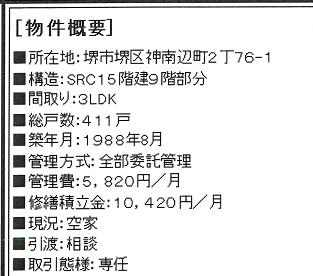 [物件概要]

■所在地:堺市堺区神南辺町2丁76-1
■構造:SRC15階建9階部分
■間取り:3LDK
■総戸数:411戸
■築年月:1988年8月
■管理方式:全部委託管理
■管理費:5,820円/月
■修繕積立金:10,420円/月
■現況:空家
■引渡:相談
■取引態様:専任